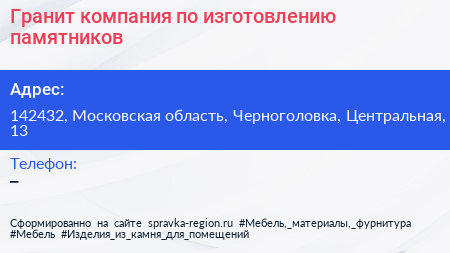 Гранит компания по изготовлению памятников

Адрес:

142432, Московская область, Черноголовка, Центральная, 13

Телефон:

–

Сформированно на сайте spravka-region.ru #Мебель,_материалы,_фурнитура #Мебель #Изделия_из_камня_для_помещений